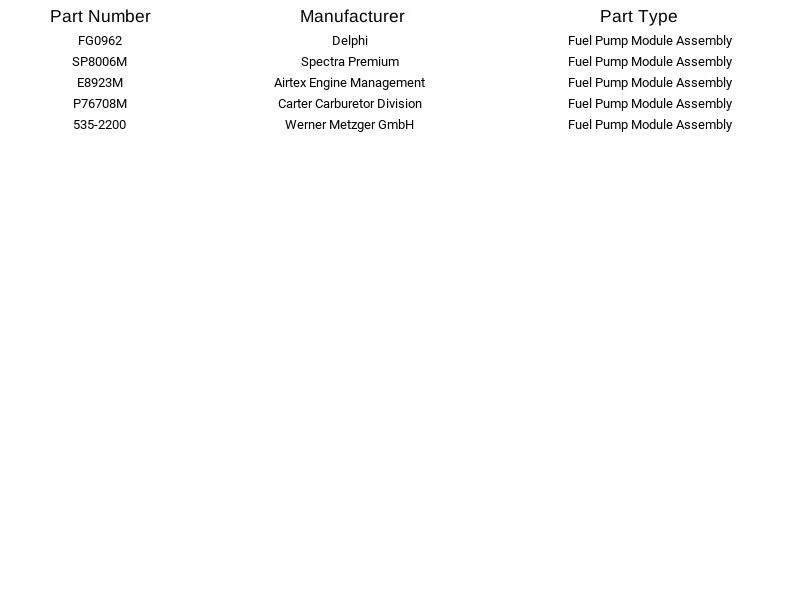 | Part Number | Manufacturer | Part Type |
|---|---|---|
| FG0962 | Delphi | Fuel Pump Module Assembly |
| SP8006M | Spectra Premium | Fuel Pump Module Assembly |
| E8923M | Airtex Engine Management | Fuel Pump Module Assembly |
| P76708M | Carter Carburetor Division | Fuel Pump Module Assembly |
| 535-2200 | Werner Metzger GmbH | Fuel Pump Module Assembly |